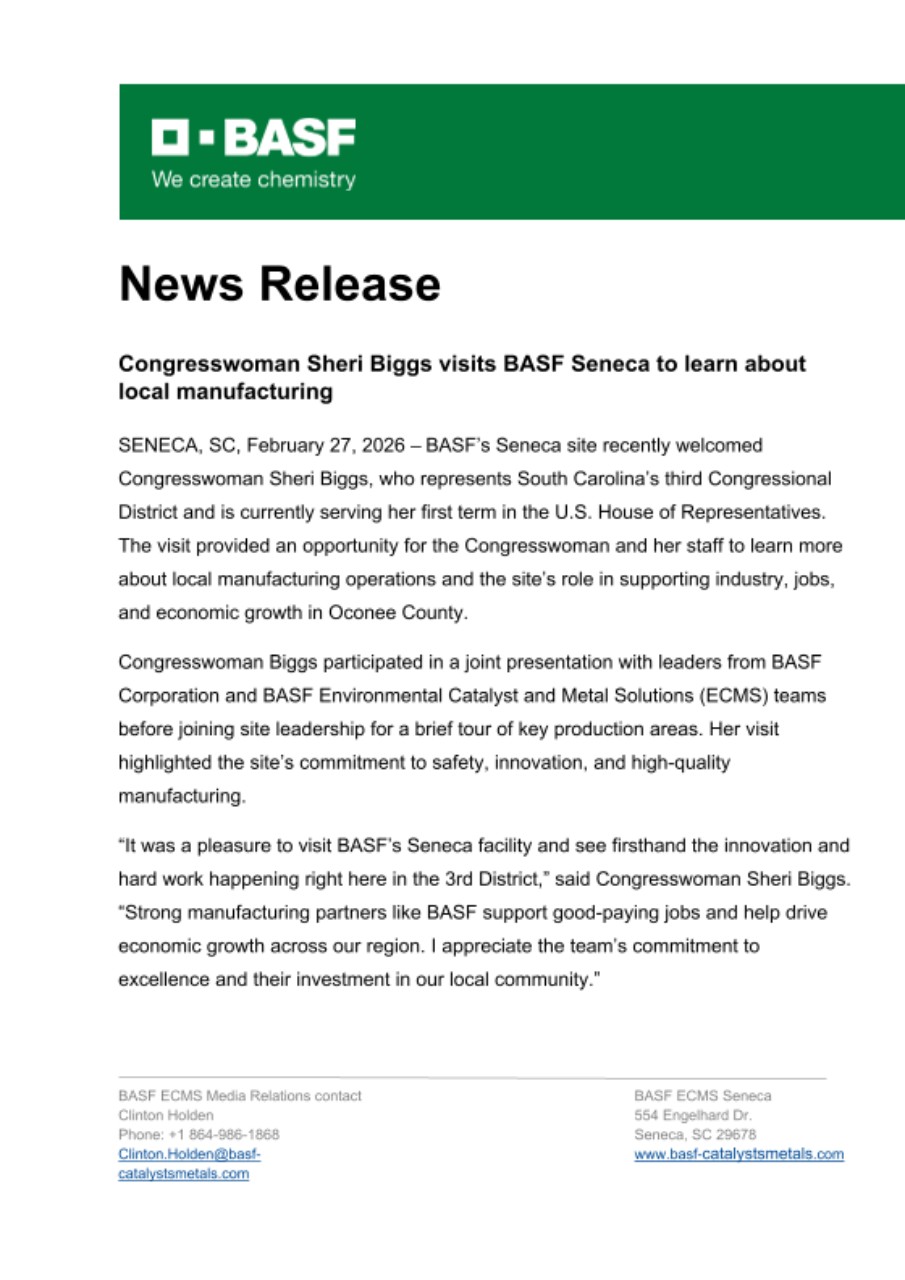 BASF
We create chemistry

News Release

Congresswoman Sheri Biggs visits BASF Seneca to learn about local manufacturing

SENECA, SC, February 27, 2026 – BASF's Seneca site recently welcomed Congresswoman Sheri Biggs, who represents South Carolina's third Congressional District and is currently serving her first term in the U.S. House of Representatives. The visit provided an opportunity for the Congresswoman and her staff to learn more about local manufacturing operations and the site's role in supporting industry, jobs, and economic growth in Oconee County.

Congresswoman Biggs participated in a joint presentation with leaders from BASF Corporation and BASF Environmental Catalyst and Metal Solutions (ECMS) teams before joining site leadership for a brief tour of key production areas. Her visit highlighted the site's commitment to safety, innovation, and high-quality manufacturing.

"It was a pleasure to visit BASF's Seneca facility and see firsthand the innovation and hard work happening right here in the 3rd District," said Congresswoman Sheri Biggs. "Strong manufacturing partners like BASF support good-paying jobs and help drive economic growth across our region. I appreciate the team's commitment to excellence and their investment in our local community."

BASF ECMS Media Relations contact
Clinton Holden
Phone: +1 864-986-1868
Clinton.Holden@basf-catalystsmetals.com

BASF ECMS Seneca
554 Engelhard Dr.
Seneca, SC 29678
www.basf-catalystsmetals.com